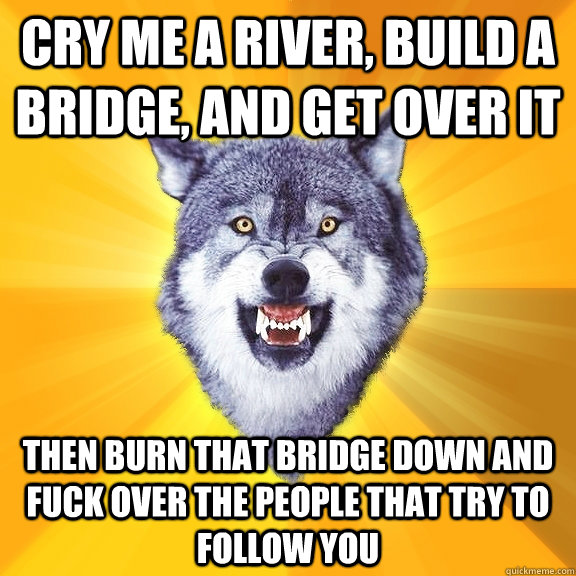 CRY ME A RIVER, BUILD A BRIDGE, AND GET OVER IT

THEN BURN THAT BRIDGE DOWN AND FUCK OVER THE PEOPLE THAT TRY TO FOLLOW YOU

quickmeme.com